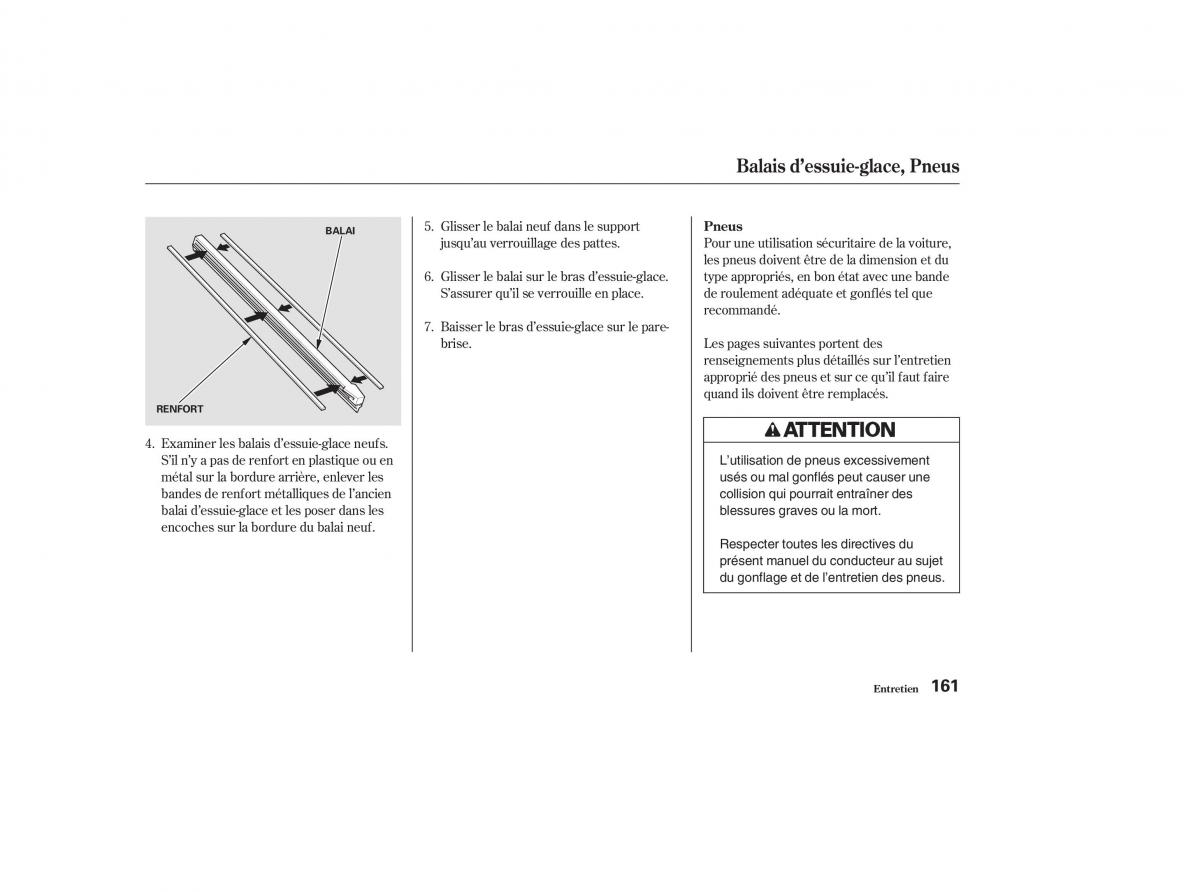 Balais d'essuie-glace, Pneus

BALAI

RENFORT

4. Examiner les balais d'essuie-glace neufs. S'il n'y a pas de renfort en plastique ou en métal sur la bordure arrière, enlever les bandes de renfort métalliques de l'ancien balai d'essuie-glace et les poser dans les encoches sur la bordure du balai neuf.

5. Glisser le balai neuf dans le support jusqu'au verrouillage des pattes.

6. Glisser le balai sur le bras d'essuie-glace. S'assurer qu'il se verrouille en place.

7. Baisser le bras d'essuie-glace sur le pare-brise.

Pneus
Pour une utilisation sécuritaire de la voiture, les pneus doivent être de la dimension et du type appropriés, en bon état avec une bande de roulement adéquate et gonflés tel que recommandé.

Les pages suivantes portent des renseignements plus détaillés sur l'entretien approprié des pneus et sur ce qu'il faut faire quand ils doivent être remplacés.

ATTENTION

L'utilisation de pneus excessivement usés ou mal gonflés peut causer une collision qui pourrait entraîner des blessures graves ou la mort.

Respecter toutes les directives du présent manuel du conducteur au sujet du gonflage et de l'entretien des pneus.

Entretien 161